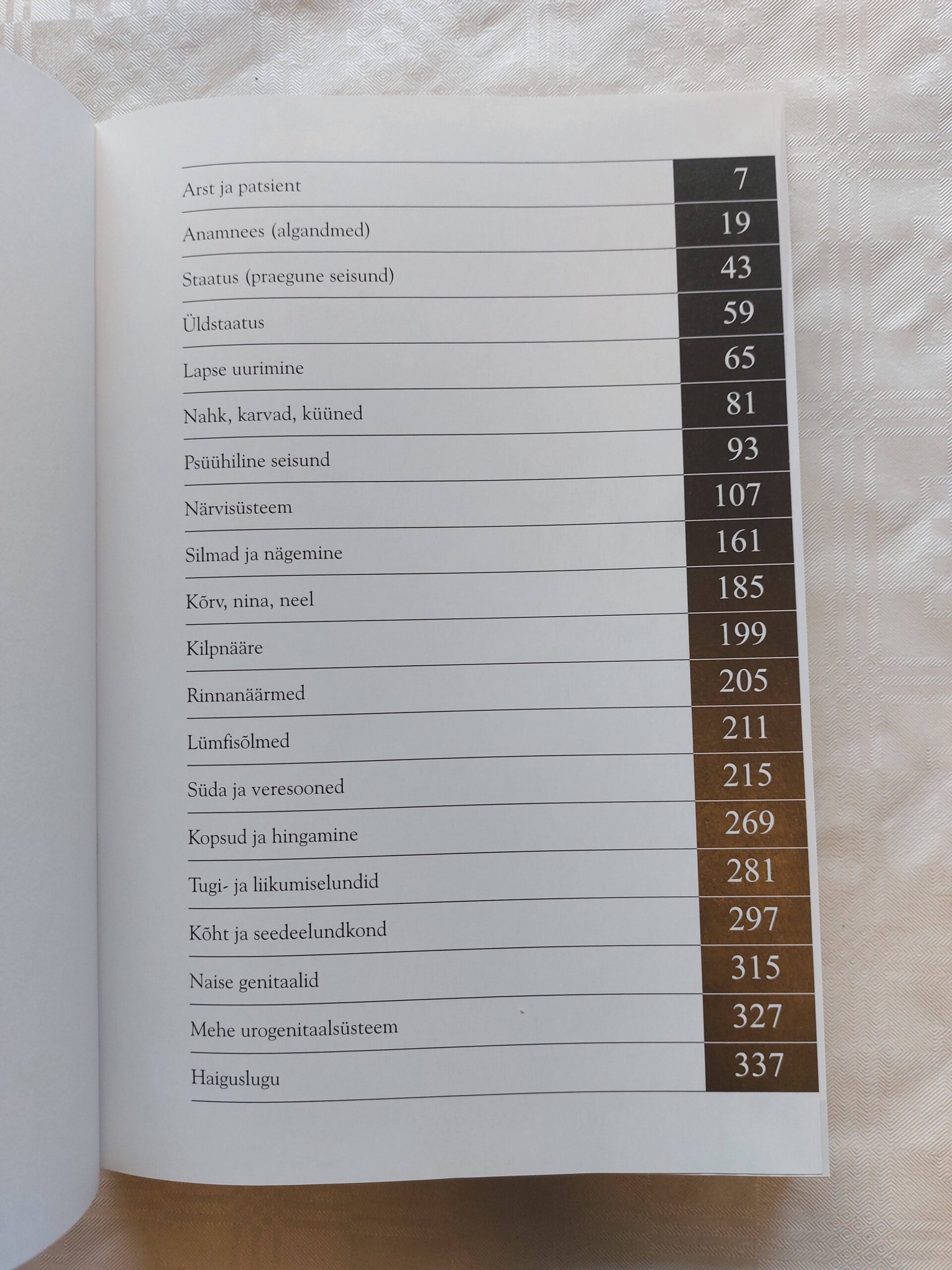 | | |
|---|---|
| Arst ja patsient | 7 |
| Anamnees (algandmed) | 19 |
| Staatus (praegune seisund) | 43 |
| Üldstaatus | 59 |
| Lapse uurimine | 65 |
| Nahk, karvad, küüned | 81 |
| Psüühiline seisund | 93 |
| Närvisüsteem | 107 |
| Silmad ja nägemine | 161 |
| Kõrv, nina, neel | 185 |
| Kilpnääre | 199 |
| Rinnanäärmed | 205 |
| Lümfisõlmed | 211 |
| Süda ja veresooned | 215 |
| Kopsud ja hingamine | 269 |
| Tugi- ja liikumiselundid | 281 |
| Kõht ja seedeelundkond | 297 |
| Naise genitaalid | 315 |
| Mehe urogenitaalsüsteem | 327 |
| Haiguslugu | 337 |